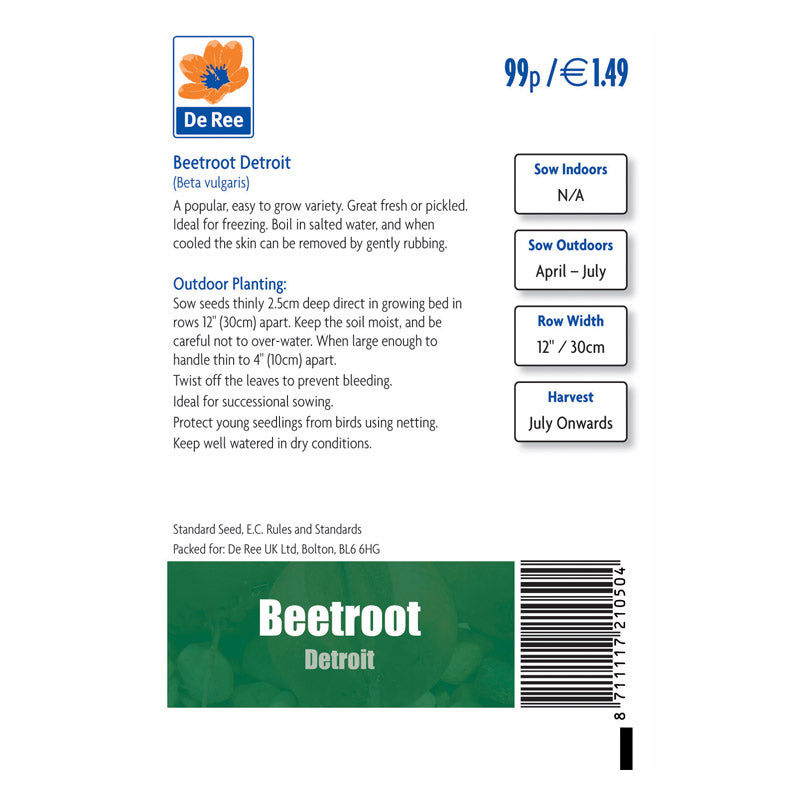 De Ree

99p / €1.49

Beetroot Detroit
(Beta vulgaris)

A popular, easy to grow variety. Great fresh or pickled. Ideal for freezing. Boil in salted water, and when cooled the skin can be removed by gently rubbing.

Outdoor Planting:
Sow seeds thinly 2.5cm deep direct in growing bed in rows 12" (30cm) apart. Keep the soil moist, and be careful not to over-water. When large enough to handle thin to 4" (10cm) apart.
Twist off the leaves to prevent bleeding.
Ideal for successional sowing.
Protect young seedlings from birds using netting.
Keep well watered in dry conditions.

Sow Indoors
N/A

Sow Outdoors
April – July

Row Width
12" / 30cm

Harvest
July Onwards

Standard Seed, E.C. Rules and Standards
Packed for: De Ree UK Ltd, Bolton, BL6 6HG

Beetroot
Detroit

8 711117 210504